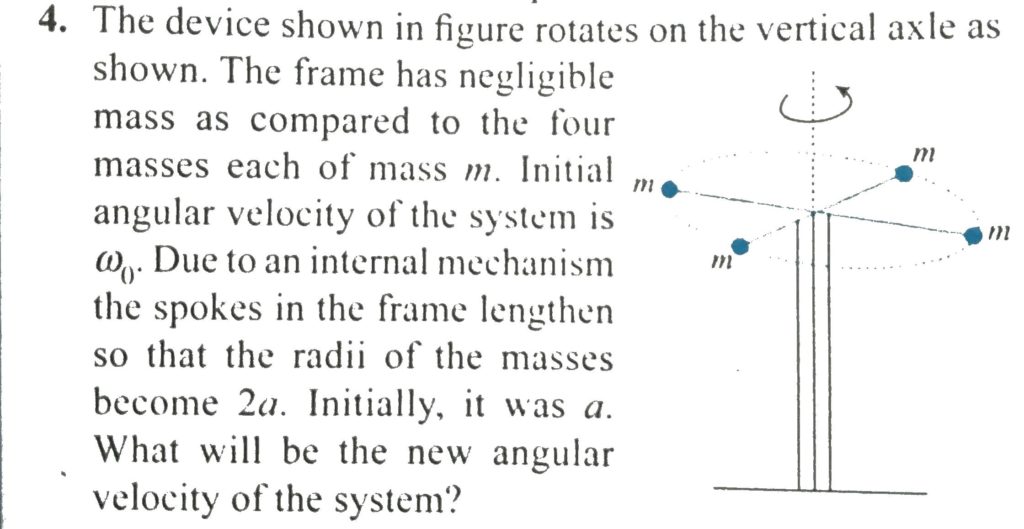 4. The device shown in figure rotates on the vertical axle as shown. The frame has negligible mass as compared to the four masses each of mass $m$. Initial angular velocity of the system is $\omega_0$. Due to an internal mechanism the spokes in the frame lengthen so that the radii of the masses become $2a$. Initially, it was $a$. What will be the new angular velocity of the system?

$m$
$m$
$m$
$m$